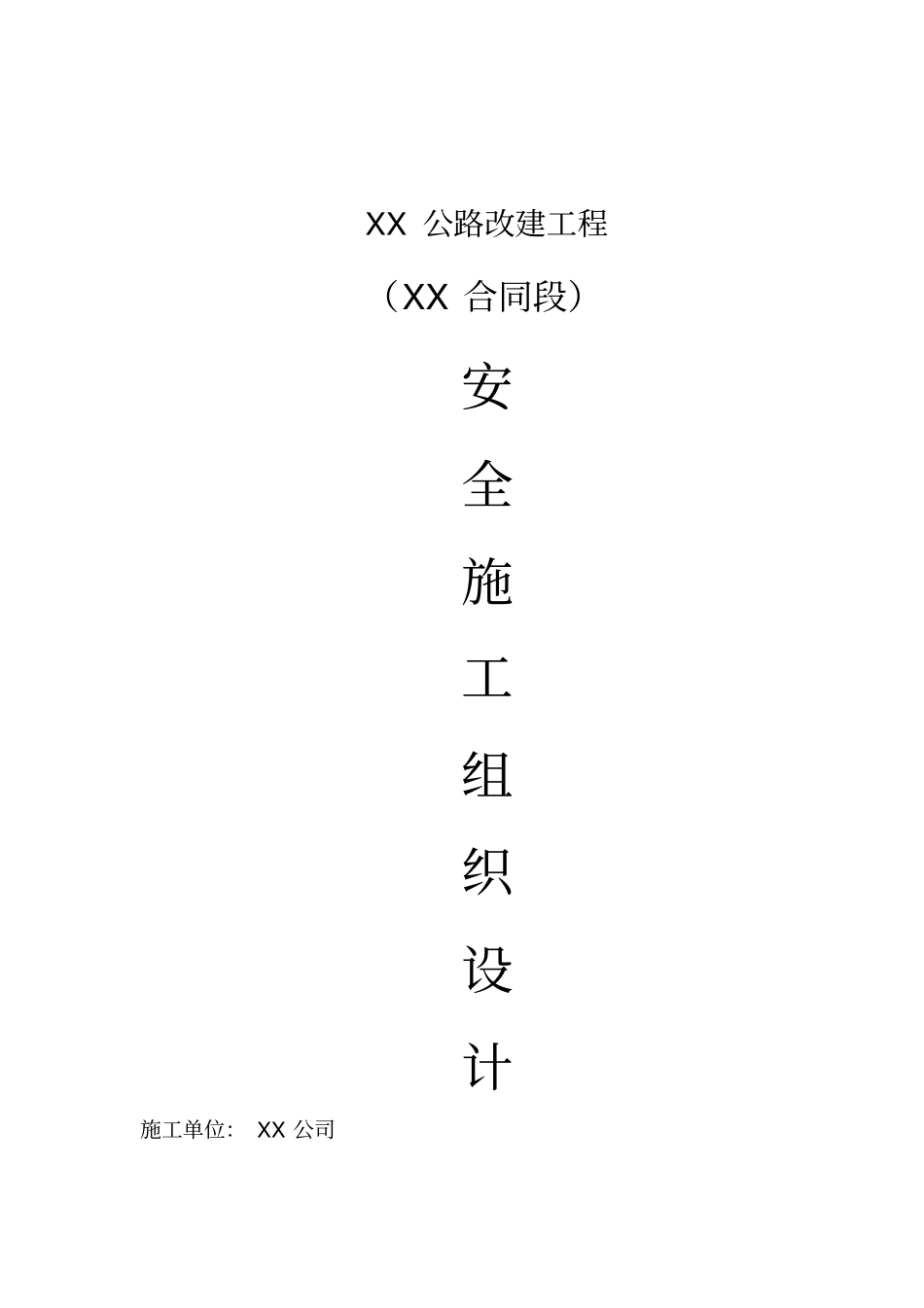 XX 公路改建工程

（XX 合同段）

安

全

施

工

组

织

设

计

施工单位： XX 公司